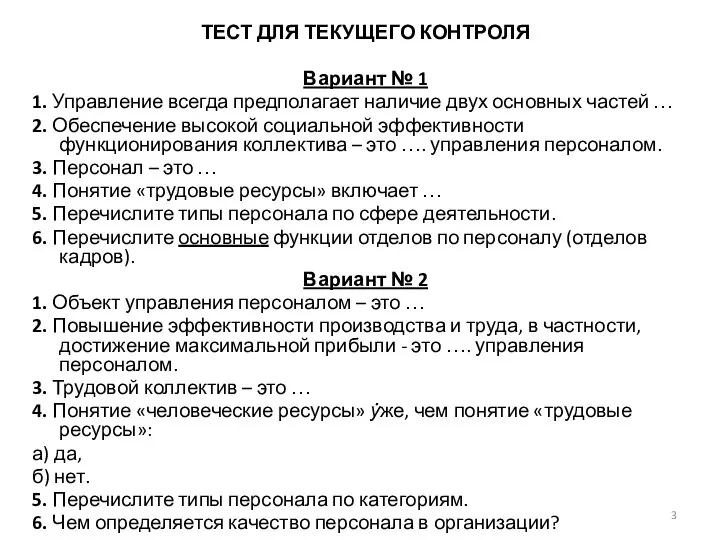 ТЕСТ ДЛЯ ТЕКУЩЕГО КОНТРОЛЯ

Вариант № 1

1. Управление всегда предполагает наличие двух основных частей …

2. Обеспечение высокой социальной эффективности функционирования коллектива – это …. управления персоналом.

3. Персонал – это …

4. Понятие «трудовые ресурсы» включает …

5. Перечислите типы персонала по сфере деятельности.

6. Перечислите основные функции отделов по персоналу (отделов кадров).

Вариант № 2

1. Объект управления персоналом – это …

2. Повышение эффективности производства и труда, в частности, достижение максимальной прибыли - это …. управления персоналом.

3. Трудовой коллектив – это …

4. Понятие «человеческие ресурсы» у́же, чем понятие «трудовые ресурсы»:

а) да,

б) нет.

5. Перечислите типы персонала по категориям.

6. Чем определяется качество персонала в организации?

3